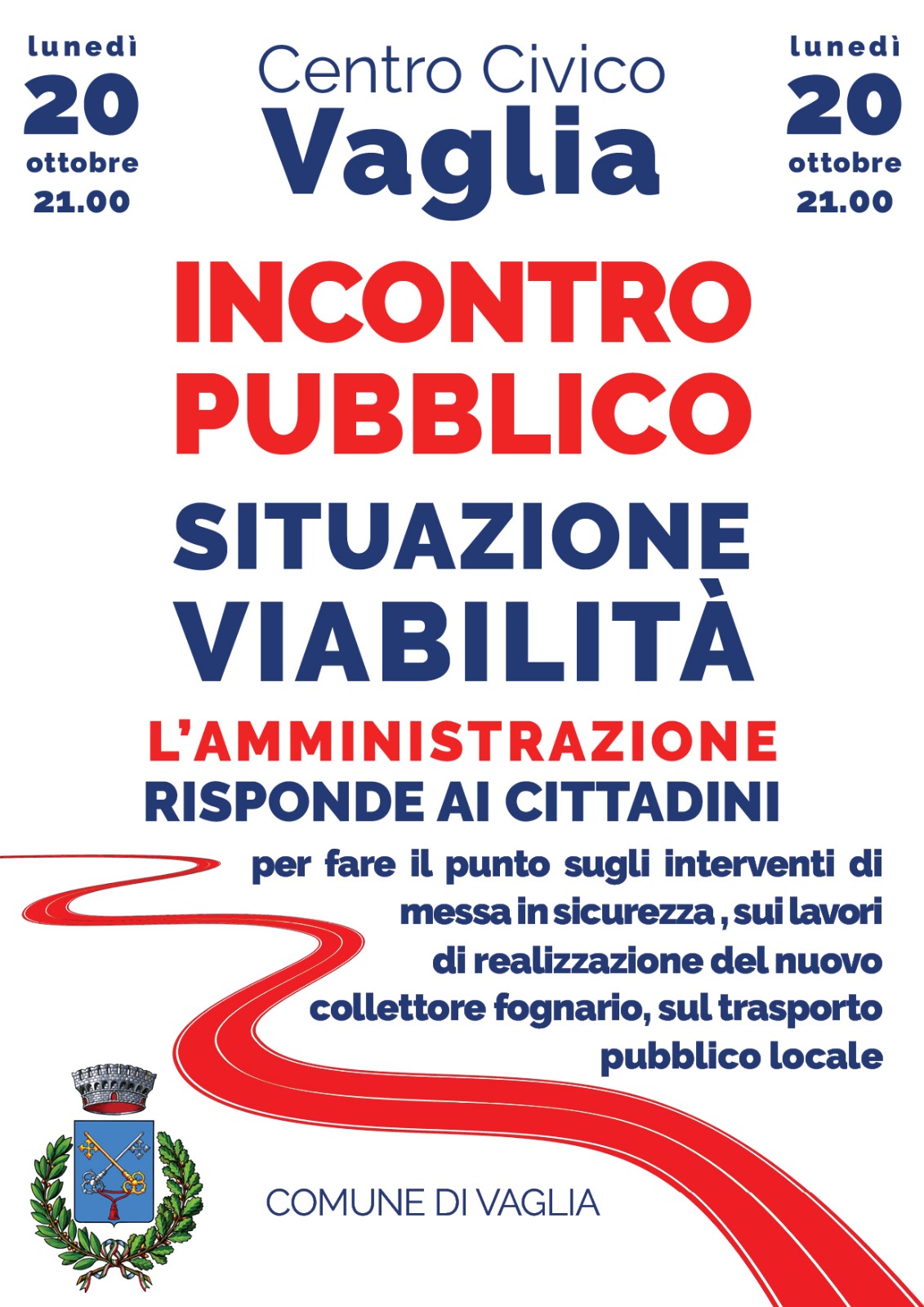 lunedì
20
ottobre
21.00

Centro Civico
Vaglia

lunedì
20
ottobre
21.00

INCONTRO
PUBBLICO

SITUAZIONE
VIABILITÀ

L'AMMINISTRAZIONE
RISPONDE AI CITTADINI

per fare il punto sugli interventi di messa in sicurezza , sui lavori di realizzazione del nuovo collettore fognario, sul trasporto pubblico locale

COMUNE DI VAGLIA